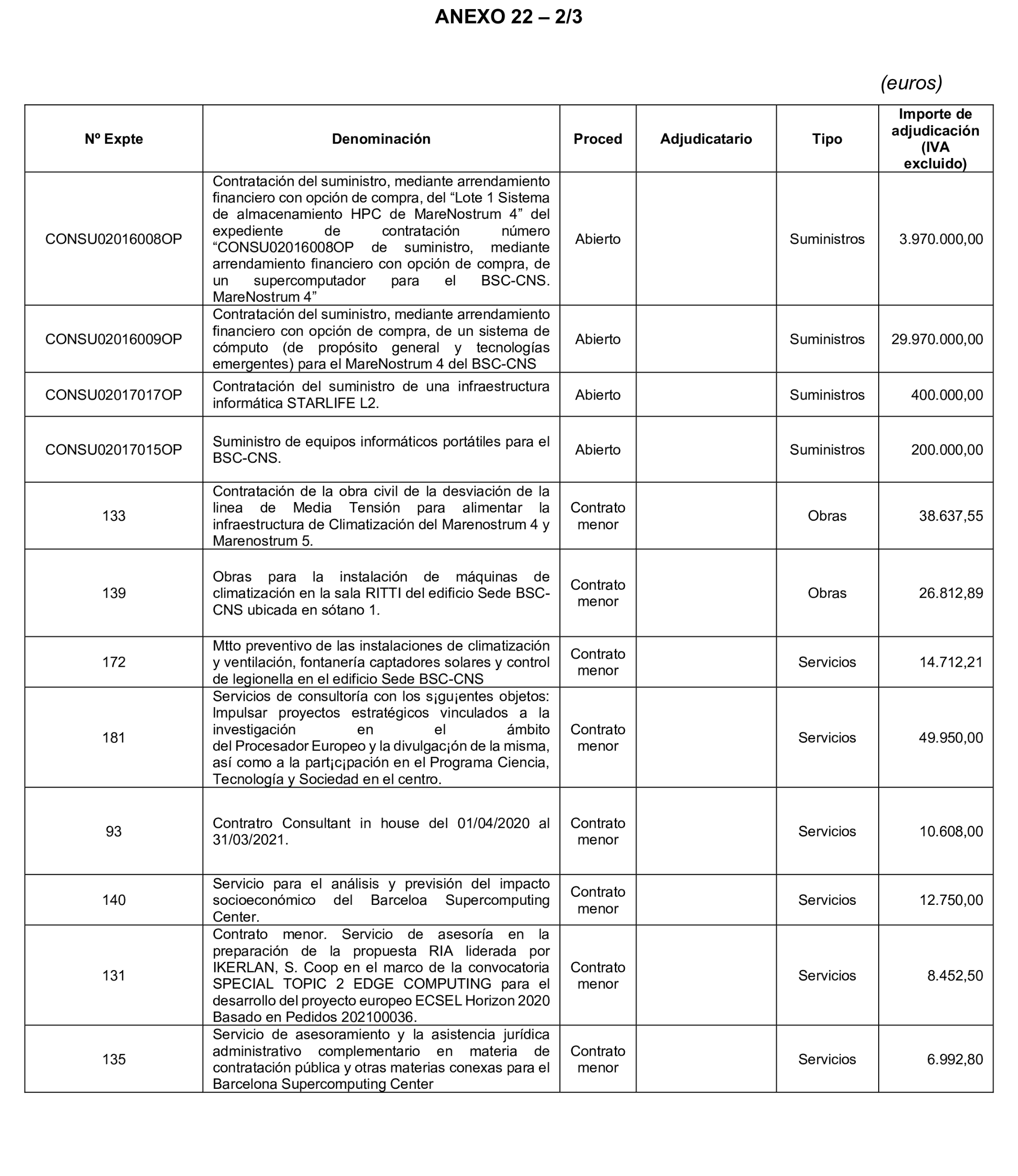 ANEXO 22 – 2/3

(euros)

| Nº Expte | Denominación | Proced | Adjudicatario | Tipo | Importe de adjudicación (IVA excluido) |
|---|---|---|---|---|---|
| CONSU02016008OP | Contratación del suministro, mediante arrendamiento financiero con opción de compra, del “Lote 1 Sistema de almacenamiento HPC de MareNostrum 4” del expediente de contratación número “CONSU02016008OP de suministro, mediante arrendamiento financiero con opción de compra, de un supercomputador para el BSC-CNS. MareNostrum 4” | Abierto | | Suministros | 3.970.000,00 |
| CONSU02016009OP | Contratación del suministro, mediante arrendamiento financiero con opción de compra, de un sistema de cómputo (de propósito general y tecnologías emergentes) para el MareNostrum 4 del BSC-CNS | Abierto | | Suministros | 29.970.000,00 |
| CONSU02017017OP | Contratación del suministro de una infraestructura informática STARLIFE L2. | Abierto | | Suministros | 400.000,00 |
| CONSU02017015OP | Suministro de equipos informáticos portátiles para el BSC-CNS. | Abierto | | Suministros | 200.000,00 |
| 133 | Contratación de la obra civil de la desviación de la linea de Media Tensión para alimentar la infraestructura de Climatización del Marenostrum 4 y Marenostrum 5. | Contrato menor | | Obras | 38.637,55 |
| 139 | Obras para la instalación de máquinas de climatización en la sala RITTI del edificio Sede BSC-CNS ubicada en sótano 1. | Contrato menor | | Obras | 26.812,89 |
| 172 | Mtto preventivo de las instalaciones de climatización y ventilación, fontanería captadores solares y control de legionella en el edificio Sede BSC-CNS | Contrato menor | | Servicios | 14.712,21 |
| 181 | Servicios de consultoría con los s¡gu¡entes objetos: Impulsar proyectos estratégicos vinculados a la investigación en el ámbito del Procesador Europeo y la divulgac¡ón de la misma, así como a la part¡c¡pación en el Programa Ciencia, Tecnología y Sociedad en el centro. | Contrato menor | | Servicios | 49.950,00 |
| 93 | Contratro Consultant in house del 01/04/2020 al 31/03/2021. | Contrato menor | | Servicios | 10.608,00 |
| 140 | Servicio para el análisis y previsión del impacto socioeconómico del Barceloa Supercomputing Center. | Contrato menor | | Servicios | 12.750,00 |
| 131 | Contrato menor. Servicio de asesoría en la preparación de la propuesta RIA liderada por IKERLAN, S. Coop en el marco de la convocatoria SPECIAL TOPIC 2 EDGE COMPUTING para el desarrollo del proyecto europeo ECSEL Horizon 2020 Basado en Pedidos 202100036. | Contrato menor | | Servicios | 8.452,50 |
| 135 | Servicio de asesoramiento y la asistencia jurídica administrativo complementario en materia de contratación pública y otras materias conexas para el Barcelona Supercomputing Center | Contrato menor | | Servicios | 6.992,80 |